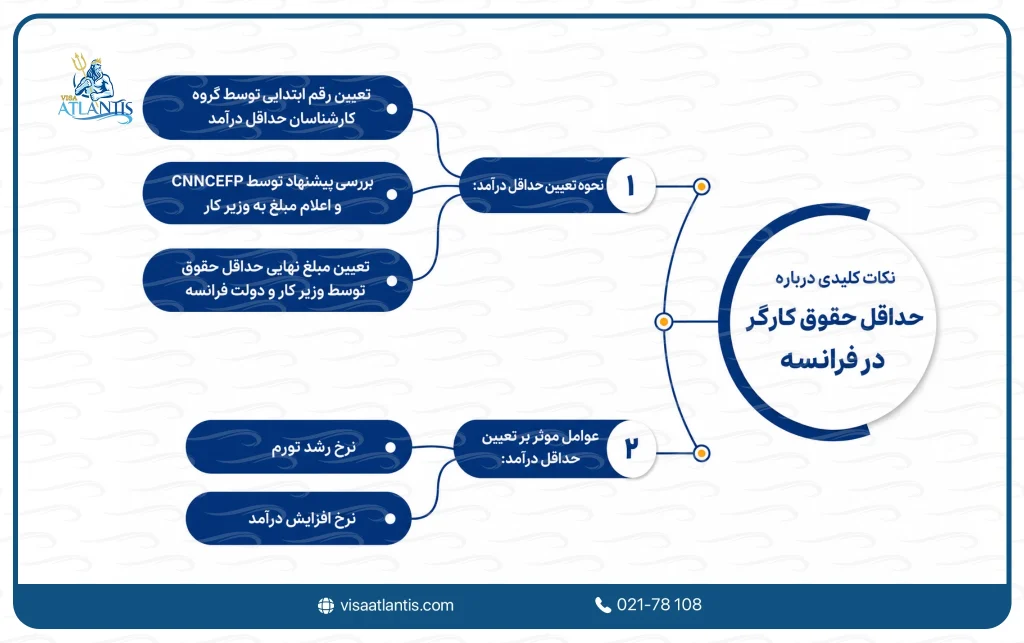 VISA ATLANTIS

نکات کلیدی درباره
حداقل حقوق کارگر در فرانسه

۱ نحوه تعیین حداقل درآمد:

تعیین رقم ابتدایی توسط گروه کارشناسان حداقل درآمد

بررسی پیشنهاد توسط CNNCEFP و اعلام مبلغ به وزیر کار

تعیین مبلغ نهایی حداقل حقوق توسط وزیر کار و دولت فرانسه

۲ عوامل موثر بر تعیین حداقل درآمد:

نرخ رشد تورم

نرخ افزایش درآمد

visaatlantis.com
021-78 108